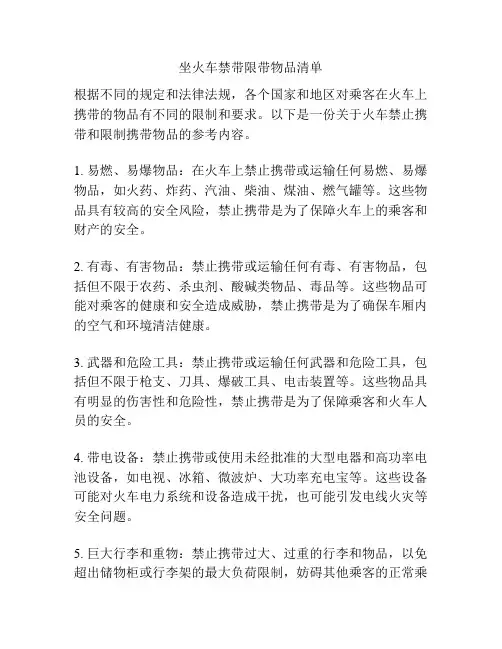 坐火车禁带限带物品清单

根据不同的规定和法律法规，各个国家和地区对乘客在火车上携带的物品有不同的限制和要求。以下是一份关于火车禁止携带和限制携带物品的参考内容。

1. 易燃、易爆物品：在火车上禁止携带或运输任何易燃、易爆物品，如火药、炸药、汽油、柴油、煤油、燃气罐等。这些物品具有较高的安全风险，禁止携带是为了保障火车上的乘客和财产的安全。

2. 有毒、有害物品：禁止携带或运输任何有毒、有害物品，包括但不限于农药、杀虫剂、酸碱类物品、毒品等。这些物品可能对乘客的健康和安全造成威胁，禁止携带是为了确保车厢内的空气和环境清洁健康。

3. 武器和危险工具：禁止携带或运输任何武器和危险工具，包括但不限于枪支、刀具、爆破工具、电击装置等。这些物品具有明显的伤害性和危险性，禁止携带是为了保障乘客和火车人员的安全。

4. 带电设备：禁止携带或使用未经批准的大型电器和高功率电池设备，如电视、冰箱、微波炉、大功率充电宝等。这些设备可能对火车电力系统和设备造成干扰，也可能引发电线火灾等安全问题。

5. 巨大行李和重物：禁止携带过大、过重的行李和物品，以免超出储物柜或行李架的最大负荷限制，妨碍其他乘客的正常乘